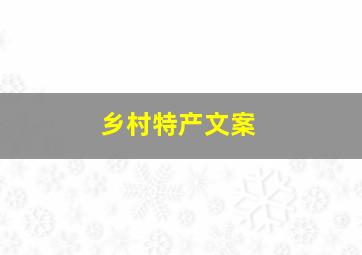 乡村特产文案